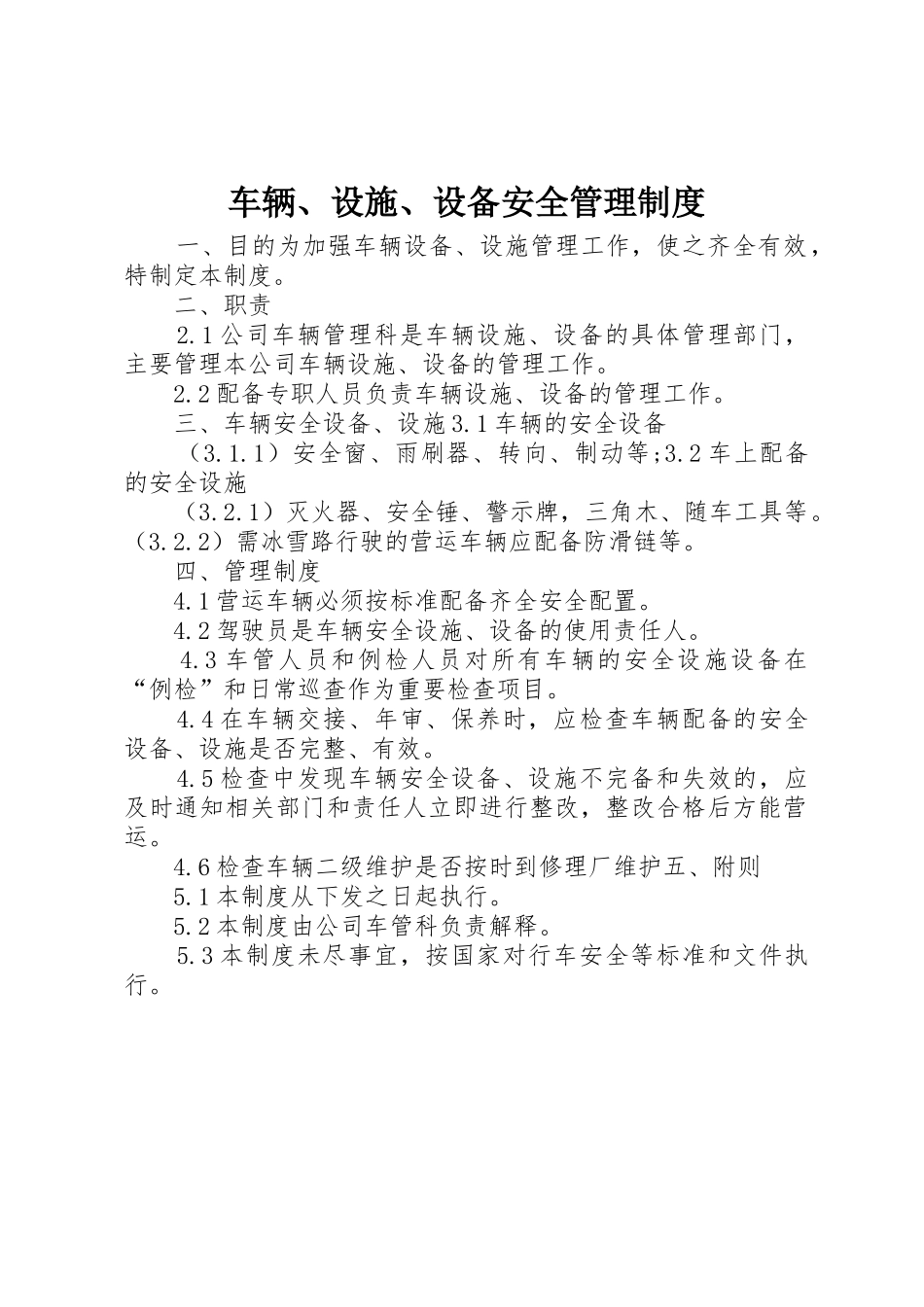 车辆、设施、设备安全管理制度

一、目的为加强车辆设备、设施管理工作，使之齐全有效，特制定本制度。

二、职责

2.1公司车辆管理科是车辆设施、设备的具体管理部门，主要管理本公司车辆设施、设备的管理工作。

2.2配备专职人员负责车辆设施、设备的管理工作。

三、车辆安全设备、设施3.1车辆的安全设备

（3.1.1）安全窗、雨刷器、转向、制动等;3.2车上配备的安全设施

（3.2.1）灭火器、安全锤、警示牌，三角木、随车工具等。（3.2.2）需冰雪路行驶的营运车辆应配备防滑链等。

四、管理制度

4.1营运车辆必须按标准配备齐全安全配置。

4.2驾驶员是车辆安全设施、设备的使用责任人。

4.3车管人员和例检人员对所有车辆的安全设施设备在“例检”和日常巡查作为重要检查项目。

4.4在车辆交接、年审、保养时，应检查车辆配备的安全设备、设施是否完整、有效。

4.5检查中发现车辆安全设备、设施不完备和失效的，应及时通知相关部门和责任人立即进行整改，整改合格后方能营运。

4.6检查车辆二级维护是否按时到修理厂维护五、附则

5.1本制度从下发之日起执行。

5.2本制度由公司车管科负责解释。

5.3本制度未尽事宜，按国家对行车安全等标准和文件执行。